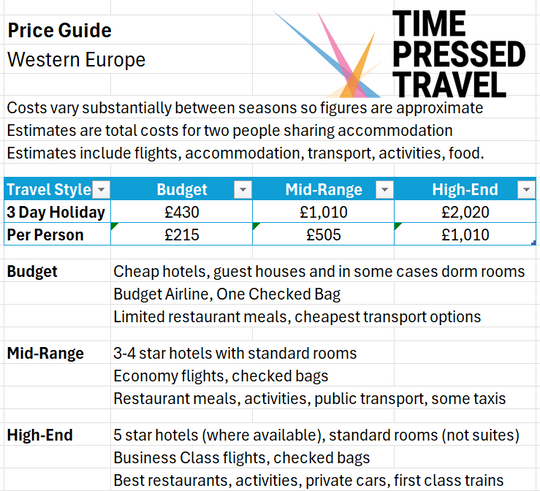 Price Guide
Western Europe

TIME PRESSED TRAVEL

Costs vary substantially between seasons so figures are approximate
Estimates are total costs for two people sharing accommodation
Estimates include flights, accommodation, transport, activities, food.

| Travel Style | Budget | Mid-Range | High-End |
|---|---|---|---|
| 3 Day Holiday | £430 | £1,010 | £2,020 |
| Per Person | £215 | £505 | £1,010 |

Budget
Cheap hotels, guest houses and in some cases dorm rooms
Budget Airline, One Checked Bag
Limited restaurant meals, cheapest transport options

Mid-Range
3-4 star hotels with standard rooms
Economy flights, checked bags
Restaurant meals, activities, public transport, some taxis

High-End
5 star hotels (where available), standard rooms (not suites)
Business Class flights, checked bags
Best restaurants, activities, private cars, first class trains